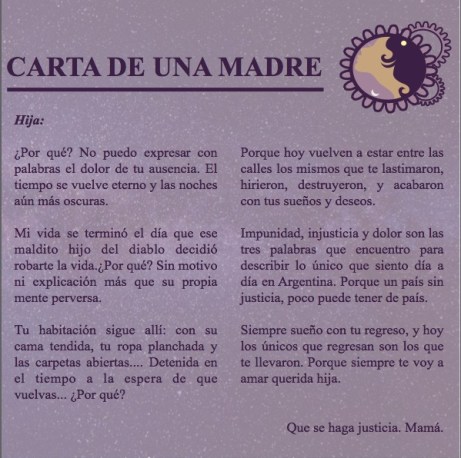 CARTA DE UNA MADRE

Hija:

¿Por qué? No puedo expresar con palabras el dolor de tu ausencia. El tiempo se vuelve eterno y las noches aún más oscuras.

Mi vida se terminó el día que ese maldito hijo del diablo decidió robarte la vida.¿Por qué? Sin motivo ni explicación más que su propia mente perversa.

Tu habitación sigue allí: con su cama tendida, tu ropa planchada y las carpetas abiertas.... Detenida en el tiempo a la espera de que vuelvas... ¿Por qué?

Porque hoy vuelven a estar entre las calles los mismos que te lastimaron, hirieron, destruyeron, y acabaron con tus sueños y deseos.

Impunidad, injusticia y dolor son las tres palabras que encuentro para describir lo único que siento día a día en Argentina. Porque un país sin justicia, poco puede tener de país.

Siempre sueño con tu regreso, y hoy los únicos que regresan son los que te llevaron. Porque siempre te voy a amar querida hija.

Que se haga justicia. Mamá.